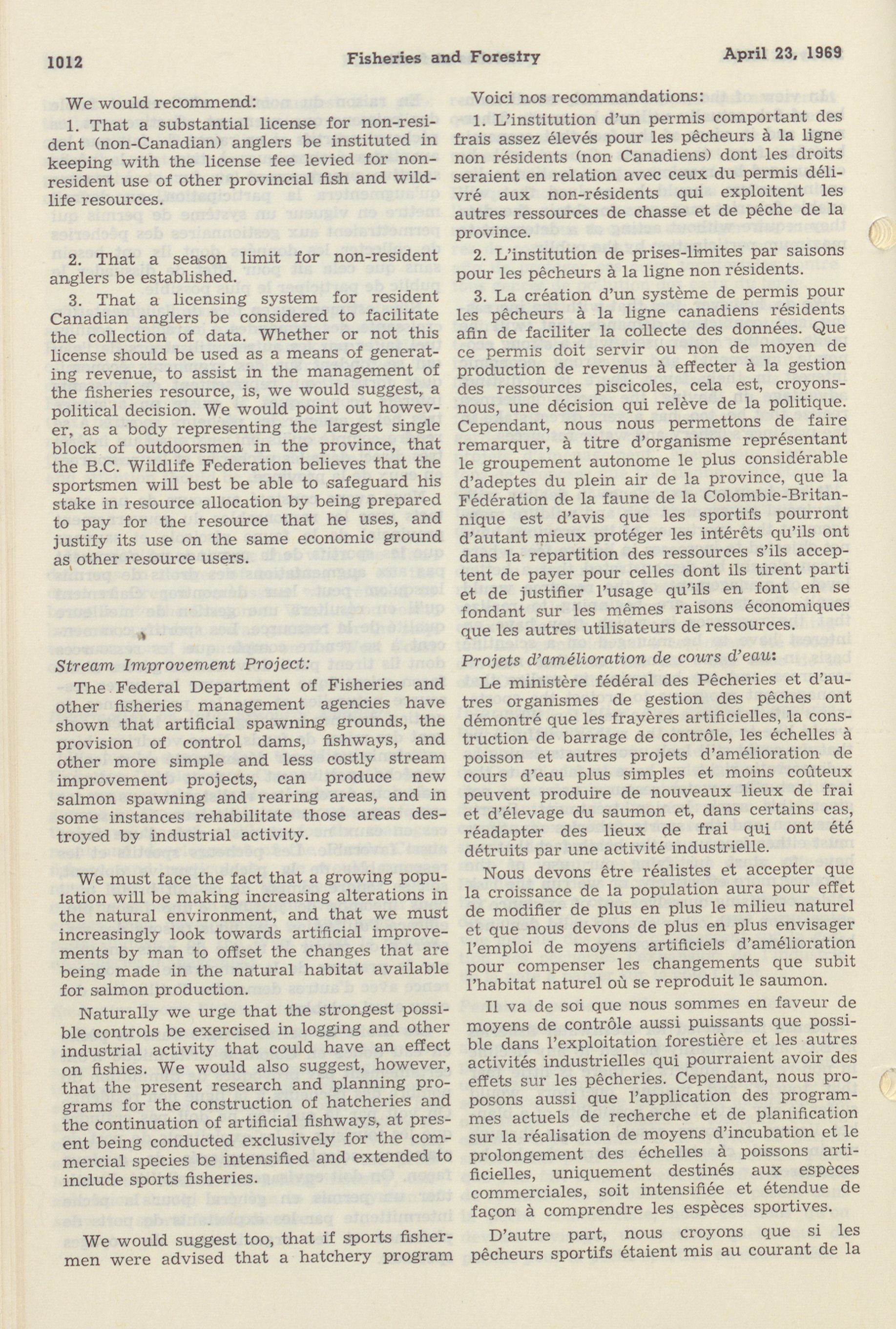 1012 Fisheries and Forestry April 23, 1969

We would recommend:

1. That a substantial license for non-resident (non-Canadian) anglers be instituted in keeping with the license fee levied for non-resident use of other provincial fish and wildlife resources.

2. That a season limit for non-resident anglers be established.

3. That a licensing system for resident Canadian anglers be considered to facilitate the collection of data. Whether or not this license should be used as a means of generating revenue, to assist in the management of the fisheries resource, is, we would suggest, a political decision. We would point out however, as a body representing the largest single block of outdoorsmen in the province, that the B.C. Wildlife Federation believes that the sportsmen will best be able to safeguard his stake in resource allocation by being prepared to pay for the resource that he uses, and justify its use on the same economic ground as other resource users.

Stream Improvement Project:

The Federal Department of Fisheries and other fisheries management agencies have shown that artificial spawning grounds, the provision of control dams, fishways, and other more simple and less costly stream improvement projects, can produce new salmon spawning and rearing areas, and in some instances rehabilitate those areas destroyed by industrial activity.

We must face the fact that a growing population will be making increasing alterations in the natural environment, and that we must increasingly look towards artificial improvements by man to offset the changes that are being made in the natural habitat available for salmon production.

Naturally we urge that the strongest possible controls be exercised in logging and other industrial activity that could have an effect on fishies. We would also suggest, however, that the present research and planning programs for the construction of hatcheries and the continuation of artificial fishways, at present being conducted exclusively for the commercial species be intensified and extended to include sports fisheries.

We would suggest too, that if sports fishermen were advised that a hatchery program

Voici nos recommandations:

1. L'institution d'un permis comportant des frais assez élevés pour les pêcheurs à la ligne non résidents (non Canadiens) dont les droits seraient en relation avec ceux du permis délivré aux non-résidents qui exploitent les autres ressources de chasse et de pêche de la province.

2. L'institution de prises-limites par saisons pour les pêcheurs à la ligne non résidents.

3. La création d'un système de permis pour les pêcheurs à la ligne canadiens résidents afin de faciliter la collecte des données. Que ce permis doit servir ou non de moyen de production de revenus à effecter à la gestion des ressources piscicoles, cela est, croyons-nous, une décision qui relève de la politique. Cependant, nous nous permettons de faire remarquer, à titre d'organisme représentant le groupement autonome le plus considérable d'adeptes du plein air de la province, que la Fédération de la faune de la Colombie-Britannique est d'avis que les sportifs pourront d'autant mieux protéger les intérêts qu'ils ont dans la repartition des ressources s'ils acceptent de payer pour celles dont ils tirent parti et de justifier l'usage qu'ils en font en se fondant sur les mêmes raisons économiques que les autres utilisateurs de ressources.

Projets d'amélioration de cours d'eau:

Le ministère fédéral des Pêcheries et d'autres organismes de gestion des pêches ont démontré que les frayères artificielles, la construction de barrage de contrôle, les échelles à poisson et autres projets d'amélioration de cours d'eau plus simples et moins coûteux peuvent produire de nouveaux lieux de frai et d'élevage du saumon et, dans certains cas, réadapter des lieux de frai qui ont été détruits par une activité industrielle.

Nous devons être réalistes et accepter que la croissance de la population aura pour effet de modifier de plus en plus le milieu naturel et que nous devons de plus en plus envisager l'emploi de moyens artificiels d'amélioration pour compenser les changements que subit l'habitat naturel où se reproduit le saumon.

Il va de soi que nous sommes en faveur de moyens de contrôle aussi puissants que possible dans l'exploitation forestière et les autres activités industrielles qui pourraient avoir des effets sur les pêcheries. Cependant, nous proposons aussi que l'application des programmes actuels de recherche et de planification sur la réalisation de moyens d'incubation et le prolongement des échelles à poissons artificielles, uniquement destinés aux espèces commerciales, soit intensifiée et étendue de façon à comprendre les espèces sportives.

D'autre part, nous croyons que si les pêcheurs sportifs étaient mis au courant de la